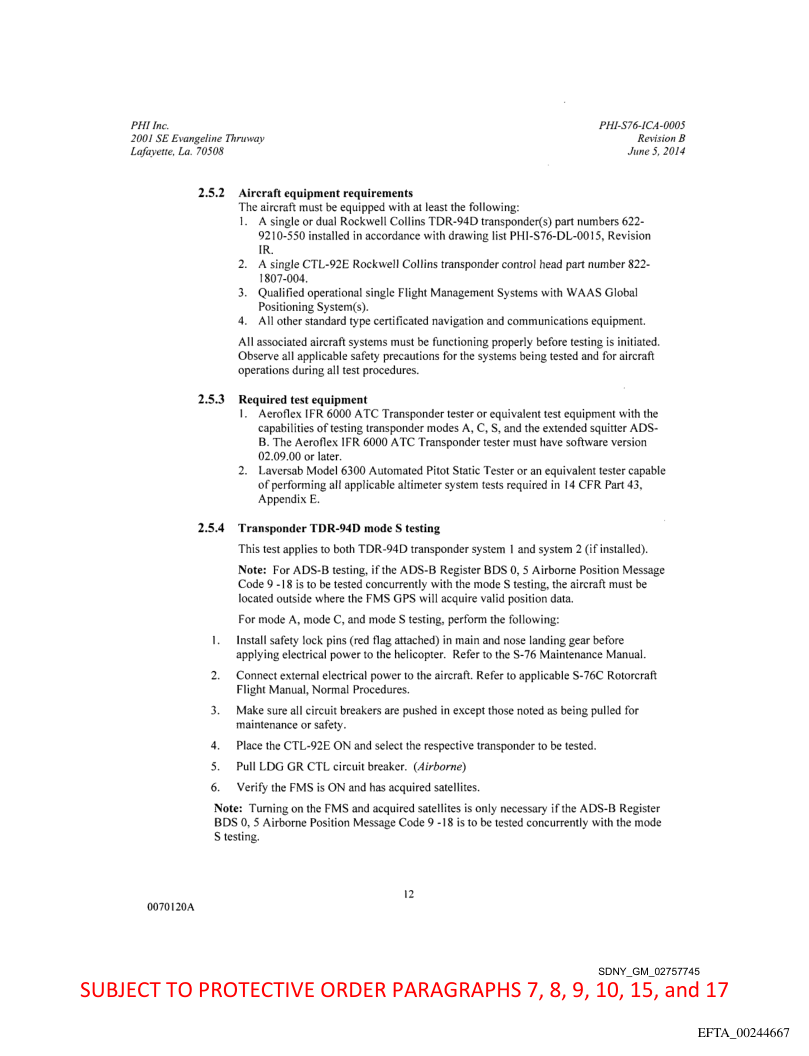 PHI Inc.
2001 SE Evangeline Thruway
Lafayette, La. 70508

PHI-S76-ICA-0005
Revision B
June 5, 2014

2.5.2 Aircraft equipment requirements

The aircraft must be equipped with at least the following:

1. A single or dual Rockwell Collins TDR-94D transponder(s) part numbers 622-9210-550 installed in accordance with drawing list PHI-S76-DL-0015, Revision IR.
2. A single CTL-92E Rockwell Collins transponder control head part number 822-1807-004.
3. Qualified operational single Flight Management Systems with WAAS Global Positioning System(s).
4. All other standard type certificated navigation and communications equipment.

All associated aircraft systems must be functioning properly before testing is initiated. Observe all applicable safety precautions for the systems being tested and for aircraft operations during all test procedures.

2.5.3 Required test equipment

1. Aeroflex IFR 6000 ATC Transponder tester or equivalent test equipment with the capabilities of testing transponder modes A, C, S, and the extended squitter ADS-B. The Aeroflex IFR 6000 ATC Transponder tester must have software version 02.09.00 or later.
2. Laversab Model 6300 Automated Pitot Static Tester or an equivalent tester capable of performing all applicable altimeter system tests required in 14 CFR Part 43, Appendix E.

2.5.4 Transponder TDR-94D mode S testing

This test applies to both TDR-94D transponder system 1 and system 2 (if installed).

Note: For ADS-B testing, if the ADS-B Register BDS 0, 5 Airborne Position Message Code 9 -18 is to be tested concurrently with the mode S testing, the aircraft must be located outside where the FMS GPS will acquire valid position data.

For mode A, mode C, and mode S testing, perform the following:

1. Install safety lock pins (red flag attached) in main and nose landing gear before applying electrical power to the helicopter. Refer to the S-76 Maintenance Manual.
2. Connect external electrical power to the aircraft. Refer to applicable S-76C Rotorcraft Flight Manual, Normal Procedures.
3. Make sure all circuit breakers are pushed in except those noted as being pulled for maintenance or safety.
4. Place the CTL-92E ON and select the respective transponder to be tested.
5. Pull LDG GR CTL circuit breaker. (Airborne)
6. Verify the FMS is ON and has acquired satellites.

Note: Turning on the FMS and acquired satellites is only necessary if the ADS-B Register BDS 0, 5 Airborne Position Message Code 9 -18 is to be tested concurrently with the mode S testing.

12

0070120A

SDNY_GM_02757745

SUBJECT TO PROTECTIVE ORDER PARAGRAPHS 7, 8, 9, 10, 15, and 17

EFTA_00244667